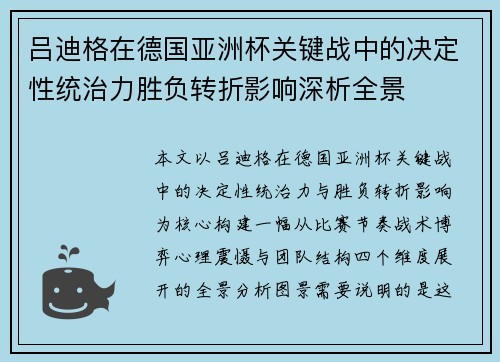 吕迪格在德国亚洲杯关键战中的决定性统治力胜负转折影响深析全景

本文以吕迪格在德国亚洲杯关键战中的决定性统治力与胜负转折影响为核心构建一幅从比赛节奏战术博弈心理震慑与团队结构四个维度展开的全景分析图景需要说明的是这